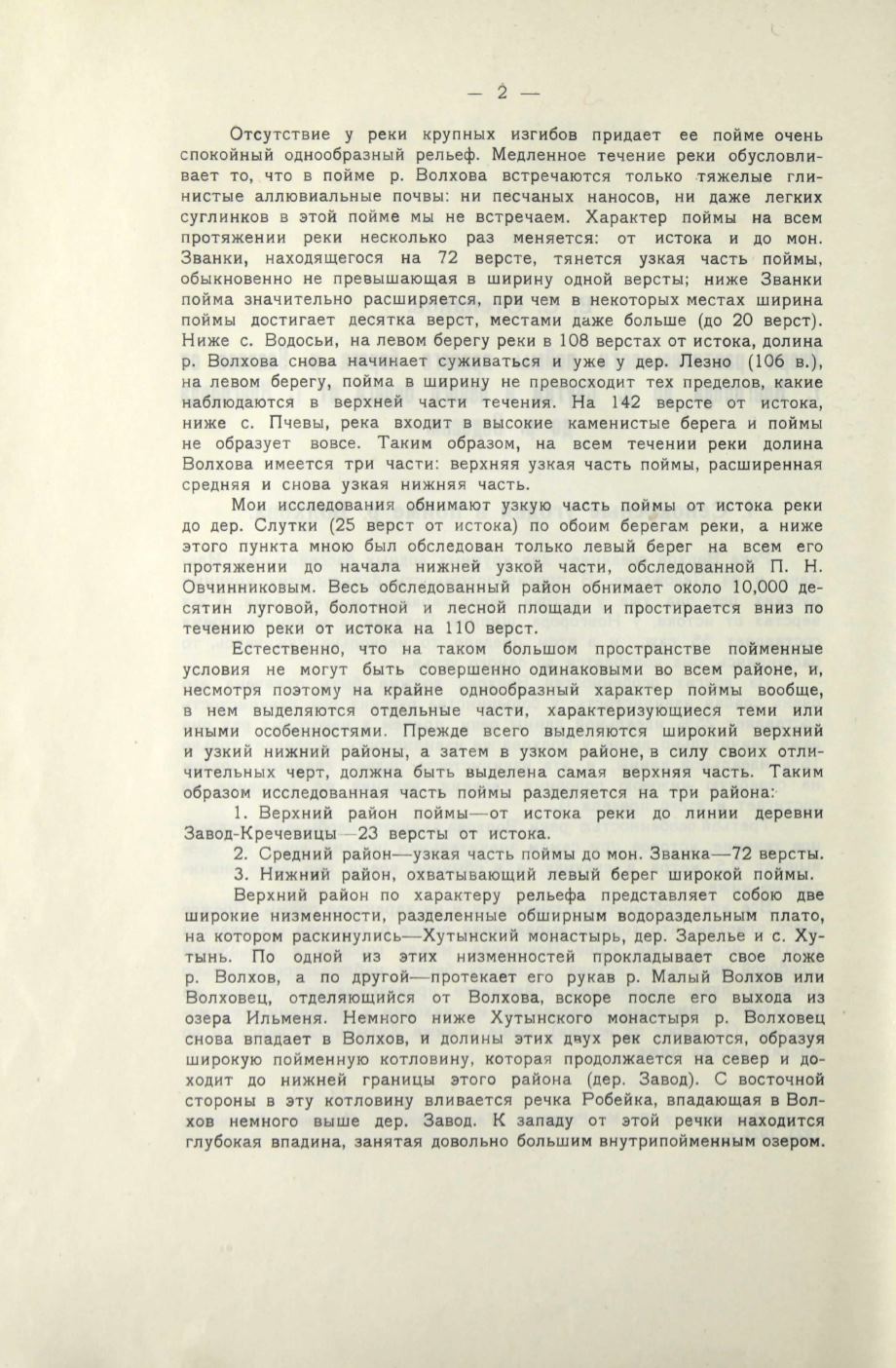 — 2 —

Отсутствие у реки крупных изгибов придает ее пойме очень спокойный однообразный рельеф. Медленное течение реки обусловливает то, что в пойме р. Волхова встречаются только тяжелые глинистые аллювиальные почвы: ни песчаных наносов, ни даже легких суглинков в этой пойме мы не встречаем. Характер поймы на всем протяжении реки несколько раз меняется: от истока и до мон. Званки, находящегося на 72 версте, тянется узкая часть поймы, обыкновенно не превышающая в ширину одной версты; ниже Званки пойма значительно расширяется, при чем в некоторых местах ширина поймы достигает десятка верст, местами даже больше (до 20 верст). Ниже с. Водосьи, на левом берегу реки в 108 верстах от истока, долина р. Волхова снова начинает суживаться и уже у дер. Лезно (106 в.), на левом берегу, пойма в ширину не превосходит тех пределов, какие наблюдаются в верхней части течения. На 142 версте от истока, ниже с. Пчевы, река входит в высокие каменистые берега и поймы не образует вовсе. Таким образом, на всем течении реки долина Волхова имеется три части: верхняя узкая часть поймы, расширенная средняя и снова узкая нижняя часть.

Мои исследования обнимают узкую часть поймы от истока реки до дер. Слутки (25 верст от истока) по обоим берегам реки, а ниже этого пункта мною был обследован только левый берег на всем его протяжении до начала нижней узкой части, обследованной П. Н. Овчинниковым. Весь обследованный район обнимает около 10,000 десятин луговой, болотной и лесной площади и простирается вниз по течению реки от истока на 110 верст.

Естественно, что на таком большом пространстве пойменные условия не могут быть совершенно одинаковыми во всем районе, и, несмотря поэтому на крайне однообразный характер поймы вообще, в нем выделяются отдельные части, характеризующиеся теми или иными особенностями. Прежде всего выделяются широкий верхний и узкий нижний районы, а затем в узком районе, в силу своих отличительных черт, должна быть выделена самая верхняя часть. Таким образом исследованная часть поймы разделяется на три района:

1. Верхний район поймы—от истока реки до линии деревни Завод-Кречевицы—23 версты от истока.

2. Средний район—узкая часть поймы до мон. Званка—72 версты.

3. Нижний район, охватывающий левый берег широкой поймы.

Верхний район по характеру рельефа представляет собою две широкие низменности, разделенные обширным водораздельным плато, на котором раскинулись—Хутынский монастырь, дер. Зарелье и с. Хутынь. По одной из этих низменностей прокладывает свое ложе р. Волхов, а по другой—протекает его рукав р. Малый Волхов или Волховец, отделяющийся от Волхова, вскоре после его выхода из озера Ильменя. Немного ниже Хутынского монастыря р. Волховец снова впадает в Волхов, и долины этих двух рек сливаются, образуя широкую пойменную котловину, которая продолжается на север и доходит до нижней границы этого района (дер. Завод). С восточной стороны в эту котловину вливается речка Робейка, впадающая в Волхов немного выше дер. Завод. К западу от этой речки находится глубокая впадина, занятая довольно большим внутрипойменным озером.